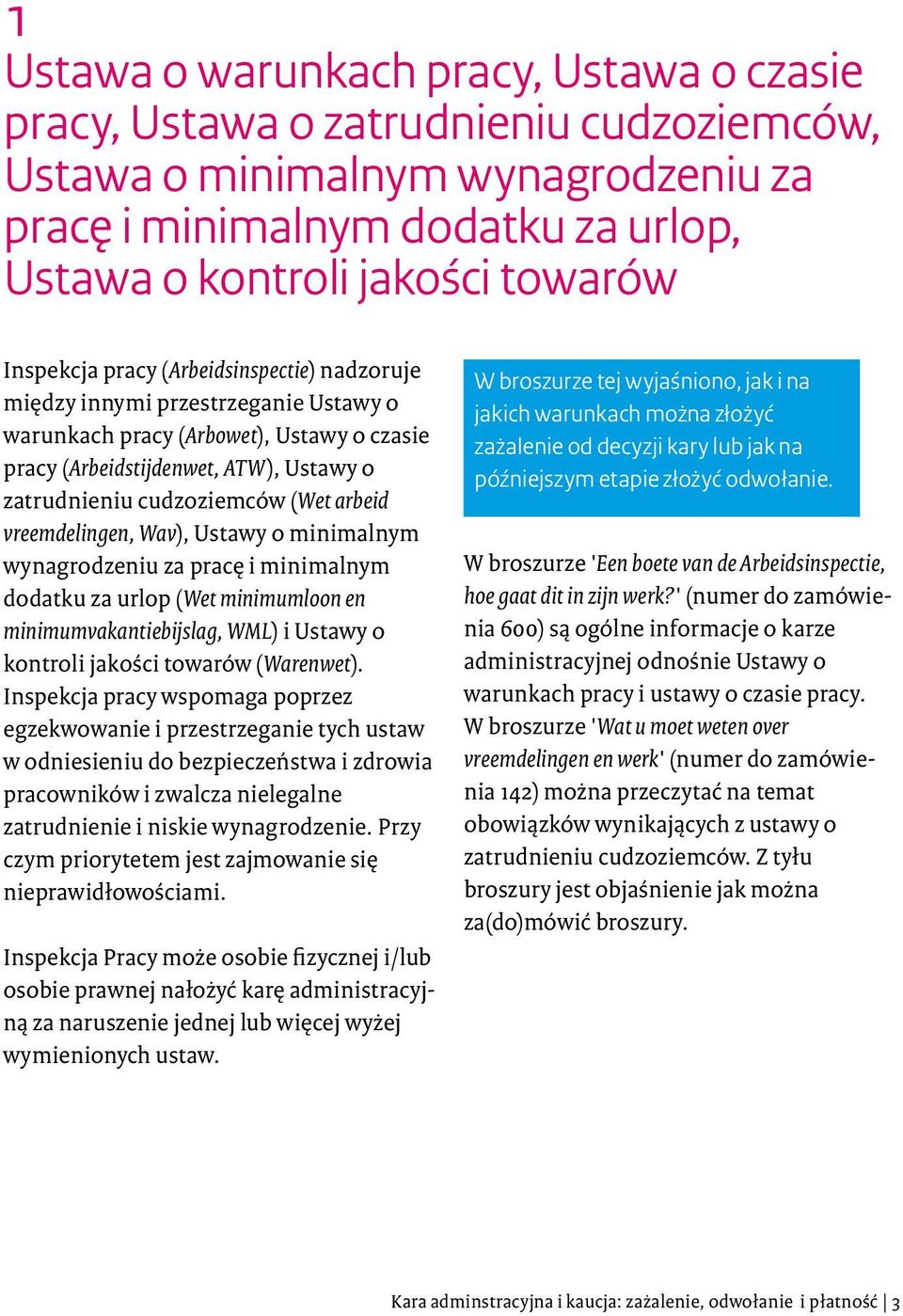 1
Ustawa o warunkach pracy, Ustawa o czasie pracy, Ustawa o zatrudnieniu cudzoziemców, Ustawa o minimalnym wynagrodzeniu za pracę i minimalnym dodatku za urlop, Ustawa o kontroli jakości towarów

Inspekcja pracy (Arbeidsinspectie) nadzoruje między innymi przestrzeganie Ustawy o warunkach pracy (Arbowet), Ustawy o czasie pracy (Arbeidstijdenwet, ATW), Ustawy o zatrudnieniu cudzoziemców (Wet arbeid vreemdelingen, Wav), Ustawy o minimalnym wynagrodzeniu za pracę i minimalnym dodatku za urlop (Wet minimumloon en minimumvakantiebijslag, WML) i Ustawy o kontroli jakości towarów (Warenwet). Inspekcja pracy wspomaga poprzez egzekwowanie i przestrzeganie tych ustaw w odniesieniu do bezpieczeństwa i zdrowia pracowników i zwalcza nielegalne zatrudnienie i niskie wynagrodzenie. Przy czym priorytetem jest zajmowanie się nieprawidłowościami.

Inspekcja Pracy może osobie fizycznej i/lub osobie prawnej nałożyć karę administracyjną za naruszenie jednej lub więcej wyżej wymienionych ustaw.

W broszurze tej wyjaśniono, jak i na jakich warunkach można złożyć zażalenie od decyzji kary lub jak na późniejszym etapie złożyć odwołanie.

W broszurze 'Een boete van de Arbeidsinspectie, hoe gaat dit in zijn werk?' (numer do zamówienia 600) są ogólne informacje o karze administracyjnej odnośnie Ustawy o warunkach pracy i ustawy o czasie pracy. W broszurze 'Wat u moet weten over vreemdelingen en werk' (numer do zamówienia 142) można przeczytać na temat obowiązków wynikających z ustawy o zatrudnieniu cudzoziemców. Z tyłu broszury jest objaśnienie jak można za(do)mówić broszury.

Kara adminstracyjna i kaucja: zażalenie, odwołanie i płatność | 3